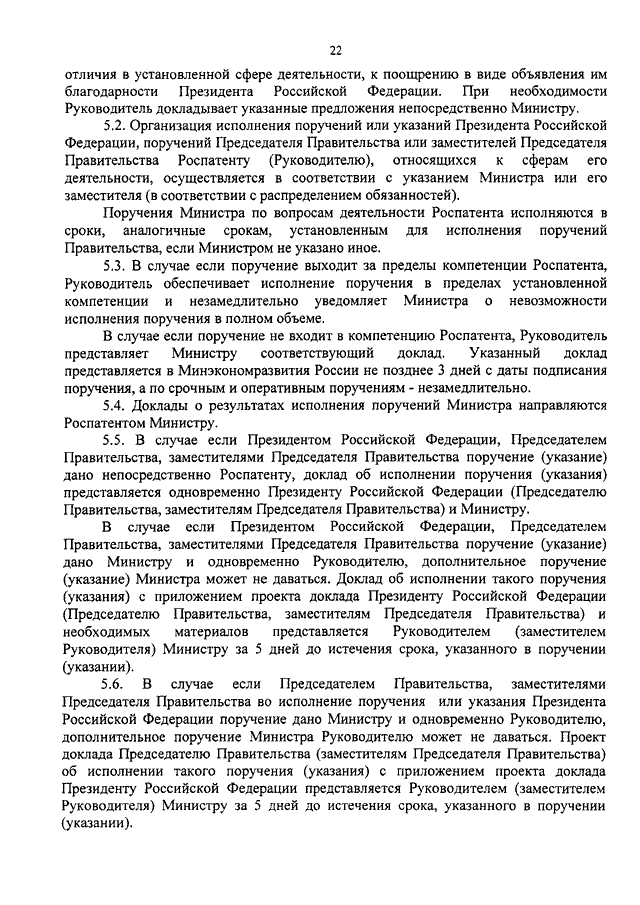 22

отличия в установленной сфере деятельности, к поощрению в виде объявления им благодарности Президента Российской Федерации. При необходимости Руководитель докладывает указанные предложения непосредственно Министру.

5.2. Организация исполнения поручений или указаний Президента Российской Федерации, поручений Председателя Правительства или заместителей Председателя Правительства Роспатенту (Руководителю), относящихся к сферам его деятельности, осуществляется в соответствии с указанием Министра или его заместителя (в соответствии с распределением обязанностей).

Поручения Министра по вопросам деятельности Роспатента исполняются в сроки, аналогичные срокам, установленным для исполнения поручений Правительства, если Министром не указано иное.

5.3. В случае если поручение выходит за пределы компетенции Роспатента, Руководитель обеспечивает исполнение поручения в пределах установленной компетенции и незамедлительно уведомляет Министра о невозможности исполнения поручения в полном объеме.

В случае если поручение не входит в компетенцию Роспатента, Руководитель представляет Министру соответствующий доклад. Указанный доклад представляется в Минэкономразвития России не позднее 3 дней с даты подписания поручения, а по срочным и оперативным поручениям - незамедлительно.

5.4. Доклады о результатах исполнения поручений Министра направляются Роспатентом Министру.

5.5. В случае если Президентом Российской Федерации, Председателем Правительства, заместителями Председателя Правительства поручение (указание) дано непосредственно Роспатенту, доклад об исполнении поручения (указания) представляется одновременно Президенту Российской Федерации (Председателю Правительства, заместителям Председателя Правительства) и Министру.

В случае если Президентом Российской Федерации, Председателем Правительства, заместителями Председателя Правительства поручение (указание) дано Министру и одновременно Руководителю, дополнительное поручение (указание) Министра может не даваться. Доклад об исполнении такого поручения (указания) с приложением проекта доклада Президенту Российской Федерации (Председателю Правительства, заместителям Председателя Правительства) и необходимых материалов представляется Руководителем (заместителем Руководителя) Министру за 5 дней до истечения срока, указанного в поручении (указании).

5.6. В случае если Председателем Правительства, заместителями Председателя Правительства во исполнение поручения или указания Президента Российской Федерации поручение дано Министру и одновременно Руководителю, дополнительное поручение Министра Руководителю может не даваться. Проект доклада Председателю Правительства (заместителям Председателя Правительства) об исполнении такого поручения (указания) с приложением проекта доклада Президенту Российской Федерации представляется Руководителем (заместителем Руководителя) Министру за 5 дней до истечения срока, указанного в поручении (указании).